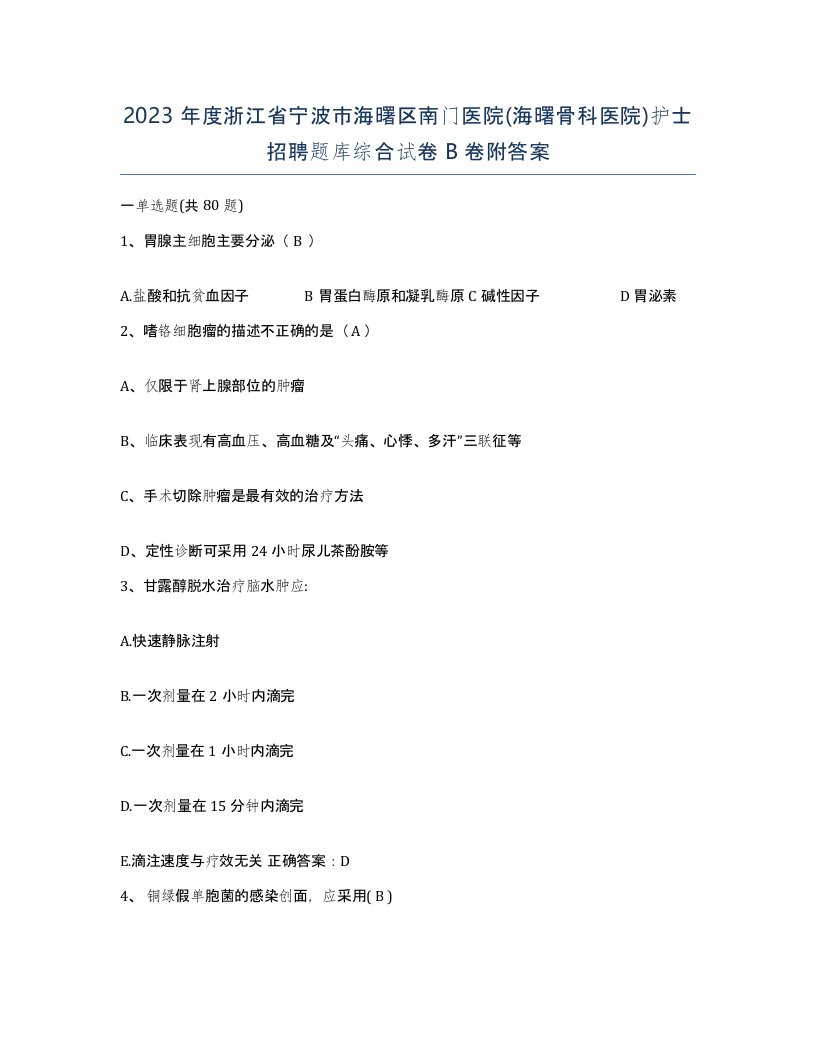 2023 年度浙江省宁波市海曙区南门医院(海曙骨科医院)护士招聘题库综合试卷 B 卷附答案

一单选题(共 80 题)

1、胃腺主细胞主要分泌（ B ）

A.盐酸和抗贫血因子 B 胃蛋白酶原和凝乳酶原 C 碱性因子 D 胃泌素

2、嗜铬细胞瘤的描述不正确的是（ A ）

A、仅限于肾上腺部位的肿瘤

B、临床表现有高血压、高血糖及“头痛、心悸、多汗”三联征等

C、手术切除肿瘤是最有效的治疗方法

D、定性诊断可采用 24 小时尿儿茶酚胺等

3、甘露醇脱水治疗脑水肿应:

A.快速静脉注射

B.一次剂量在 2 小时内滴完

C.一次剂量在 1 小时内滴完

D.一次剂量在 15 分钟内滴完

E.滴注速度与疗效无关 正确答案：D

4、 铜绿假单胞菌的感染创面，应采用( B )